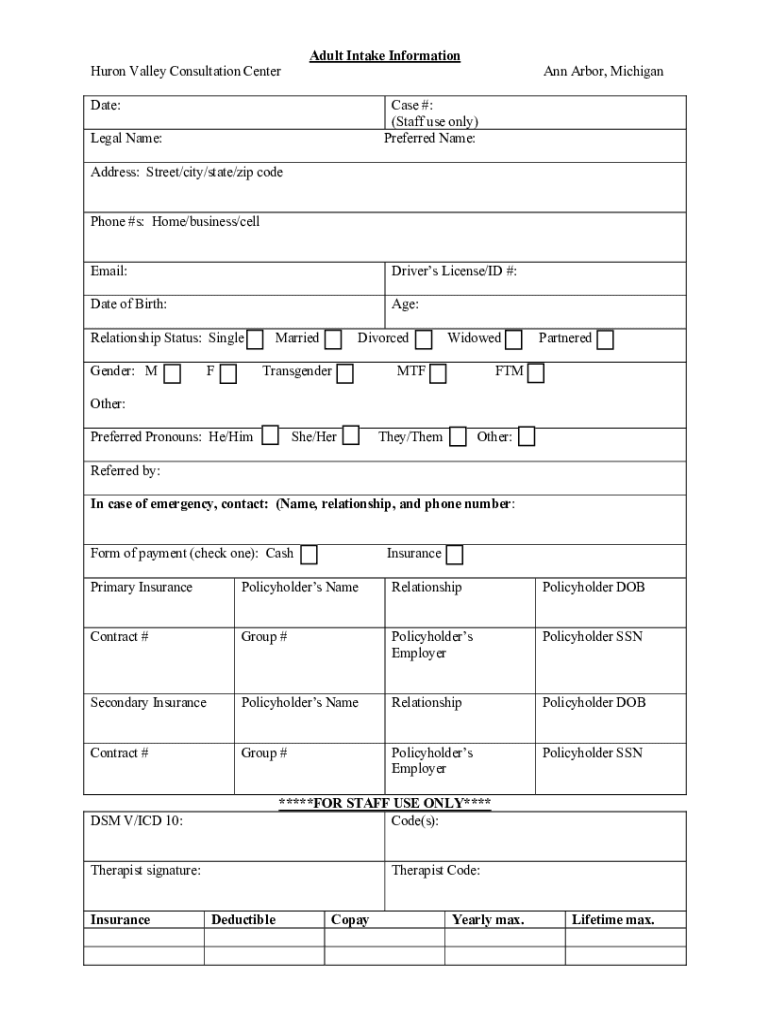 Adult Intake Information
Huron Valley Consultation Center
Ann Arbor, Michigan

Date:
Case #:
(Staff use only)
Legal Name:
Preferred Name:

Address: Street/city/state/zip code

Phone #s: Home/business/cell

Email:
Driver's License/ID #:

Date of Birth:
Age:

Relationship Status: Single Married Divorced Widowed Partnered

Gender: M F Transgender MTF FTM

Other:

Preferred Pronouns: He/Him She/Her They/Them Other:

Referred by:

In case of emergency, contact: (Name, relationship, and phone number:

Form of payment (check one): Cash Insurance

| Primary Insurance | Policyholder's Name | Relationship | Policyholder DOB |
|---|---|---|---|
| Contract # | Group # | Policyholder's Employer | Policyholder SSN |
| Secondary Insurance | Policyholder's Name | Relationship | Policyholder DOB |
| Contract # | Group # | Policyholder's Employer | Policyholder SSN |

*****FOR STAFF USE ONLY****

DSM V/ICD 10:
Code(s):

Therapist signature:
Therapist Code:

| Insurance | Deductible | Copay | Yearly max. | Lifetime max. |
|---|---|---|---|---|
| | | | | |
| | | | | |